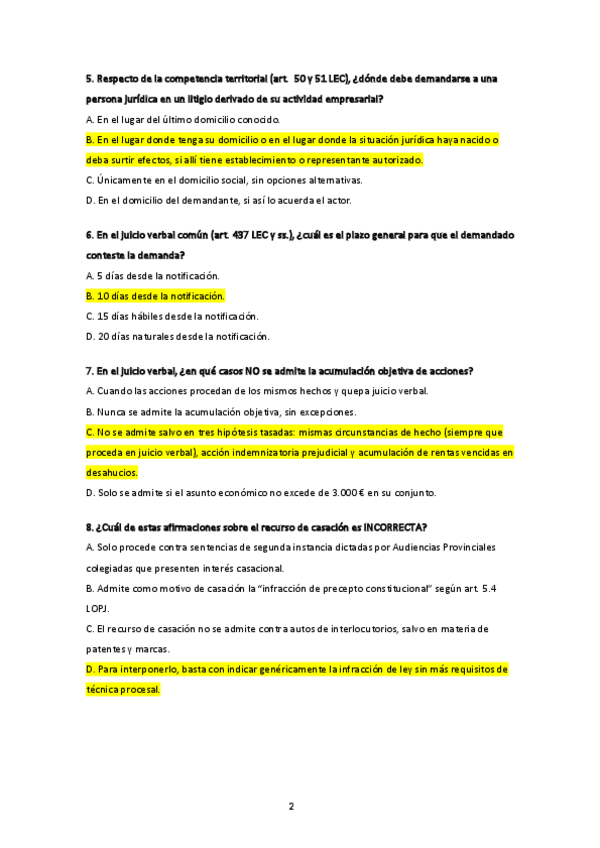 5. Respecto de la competencia territorial (art. 50 y 51 LEC), ¿dónde debe demandarse a una persona jurídica en un litigio derivado de su actividad empresarial?

A. En el lugar del último domicilio conocido.

B. En el lugar donde tenga su domicilio o en el lugar donde la situación jurídica haya nacido o deba surtir efectos, si allí tiene establecimiento o representante autorizado.

C. Únicamente en el domicilio social, sin opciones alternativas.

D. En el domicilio del demandante, si así lo acuerda el actor.

6. En el juicio verbal común (art. 437 LEC y ss.), ¿cuál es el plazo general para que el demandado conteste la demanda?

A. 5 días desde la notificación.

B. 10 días desde la notificación.

C. 15 días hábiles desde la notificación.

D. 20 días naturales desde la notificación.

7. En el juicio verbal, ¿en qué casos NO se admite la acumulación objetiva de acciones?

A. Cuando las acciones procedan de los mismos hechos y quepa juicio verbal.

B. Nunca se admite la acumulación objetiva, sin excepciones.

C. No se admite salvo en tres hipótesis tasadas: mismas circunstancias de hecho (siempre que proceda en juicio verbal), acción indemnizatoria prejudicial y acumulación de rentas vencidas en desahucios.

D. Solo se admite si el asunto económico no excede de 3.000 € en su conjunto.

8. ¿Cuál de estas afirmaciones sobre el recurso de casación es INCORRECTA?

A. Solo procede contra sentencias de segunda instancia dictadas por Audiencias Provinciales colegiadas que presenten interés casacional.

B. Admite como motivo de casación la "infracción de precepto constitucional" según art. 5.4 LOPJ.

C. El recurso de casación no se admite contra autos de interlocutorios, salvo en materia de patentes y marcas.

D. Para interponerlo, basta con indicar genéricamente la infracción de ley sin más requisitos de técnica procesal.

2